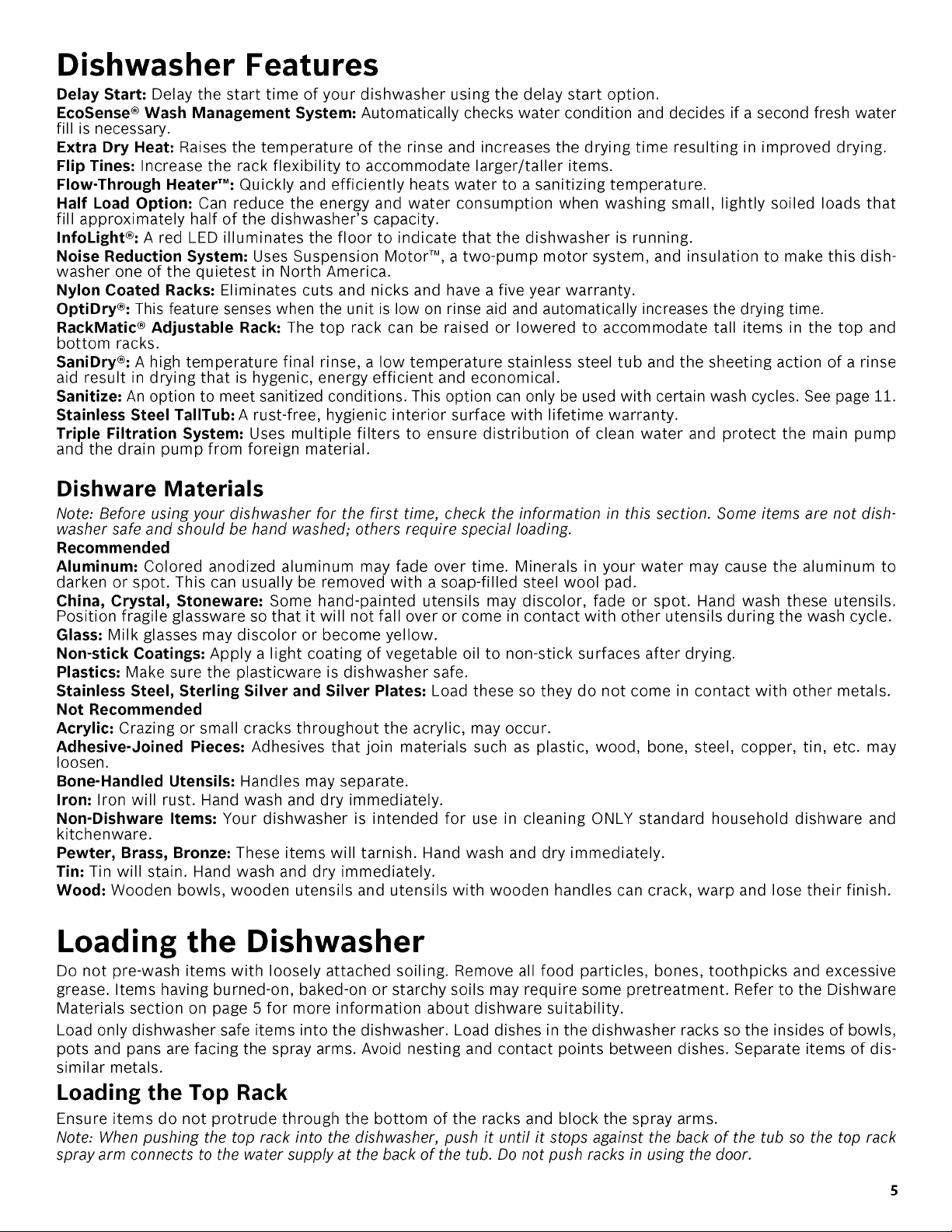 Dishwasher Features

Delay Start: Delay the start time of your dishwasher using the delay start option.
EcoSense® Wash Management System: Automatically checks water condition and decides if a second fresh water fill is necessary.
Extra Dry Heat: Raises the temperature of the rinse and increases the drying time resulting in improved drying.
Flip Tines: Increase the rack flexibility to accommodate larger/taller items.
Flow-Through Heater™: Quickly and efficiently heats water to a sanitizing temperature.
Half Load Option: Can reduce the energy and water consumption when washing small, lightly soiled loads that fill approximately half of the dishwasher's capacity.
InfoLight®: A red LED illuminates the floor to indicate that the dishwasher is running.
Noise Reduction System: Uses Suspension Motor™, a two-pump motor system, and insulation to make this dishwasher one of the quietest in North America.
Nylon Coated Racks: Eliminates cuts and nicks and have a five year warranty.
OptiDry®: This feature senses when the unit is low on rinse aid and automatically increases the drying time.
RackMatic® Adjustable Rack: The top rack can be raised or lowered to accommodate tall items in the top and bottom racks.
SaniDry®: A high temperature final rinse, a low temperature stainless steel tub and the sheeting action of a rinse aid result in drying that is hygenic, energy efficient and economical.
Sanitize: An option to meet sanitized conditions. This option can only be used with certain wash cycles. See page 11.
Stainless Steel TallTub: A rust-free, hygienic interior surface with lifetime warranty.
Triple Filtration System: Uses multiple filters to ensure distribution of clean water and protect the main pump and the drain pump from foreign material.

Dishware Materials

Note: Before using your dishwasher for the first time, check the information in this section. Some items are not dishwasher safe and should be hand washed; others require special loading.
Recommended
Aluminum: Colored anodized aluminum may fade over time. Minerals in your water may cause the aluminum to darken or spot. This can usually be removed with a soap-filled steel wool pad.
China, Crystal, Stoneware: Some hand-painted utensils may discolor, fade or spot. Hand wash these utensils. Position fragile glassware so that it will not fall over or come in contact with other utensils during the wash cycle.
Glass: Milk glasses may discolor or become yellow.
Non-stick Coatings: Apply a light coating of vegetable oil to non-stick surfaces after drying.
Plastics: Make sure the plasticware is dishwasher safe.
Stainless Steel, Sterling Silver and Silver Plates: Load these so they do not come in contact with other metals.
Not Recommended
Acrylic: Crazing or small cracks throughout the acrylic, may occur.
Adhesive-Joined Pieces: Adhesives that join materials such as plastic, wood, bone, steel, copper, tin, etc. may loosen.
Bone-Handled Utensils: Handles may separate.
Iron: Iron will rust. Hand wash and dry immediately.
Non-Dishware Items: Your dishwasher is intended for use in cleaning ONLY standard household dishware and kitchenware.
Pewter, Brass, Bronze: These items will tarnish. Hand wash and dry immediately.
Tin: Tin will stain. Hand wash and dry immediately.
Wood: Wooden bowls, wooden utensils and utensils with wooden handles can crack, warp and lose their finish.

Loading the Dishwasher

Do not pre-wash items with loosely attached soiling. Remove all food particles, bones, toothpicks and excessive grease. Items having burned-on, baked-on or starchy soils may require some pretreatment. Refer to the Dishware Materials section on page 5 for more information about dishware suitability.

Load only dishwasher safe items into the dishwasher. Load dishes in the dishwasher racks so the insides of bowls, pots and pans are facing the spray arms. Avoid nesting and contact points between dishes. Separate items of dissimilar metals.

Loading the Top Rack

Ensure items do not protrude through the bottom of the racks and block the spray arms.
Note: When pushing the top rack into the dishwasher, push it until it stops against the back of the tub so the top rack spray arm connects to the water supply at the back of the tub. Do not push racks in using the door.

5